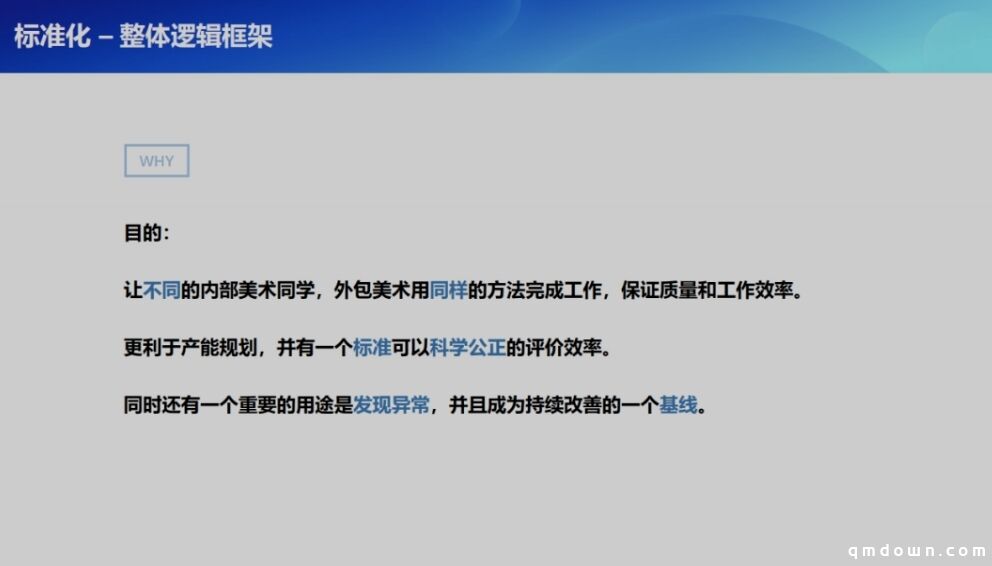 标准化 – 整体逻辑框架

WHY

目的：

让不同的内部美术同学，外包美术用同样的方法完成工作，保证质量和工作效率。

更利于产能规划，并有一个标准可以科学公正的评价效率。

同时还有一个重要的用途是发现异常，并且成为持续改善的一个基线。

qmdown.com